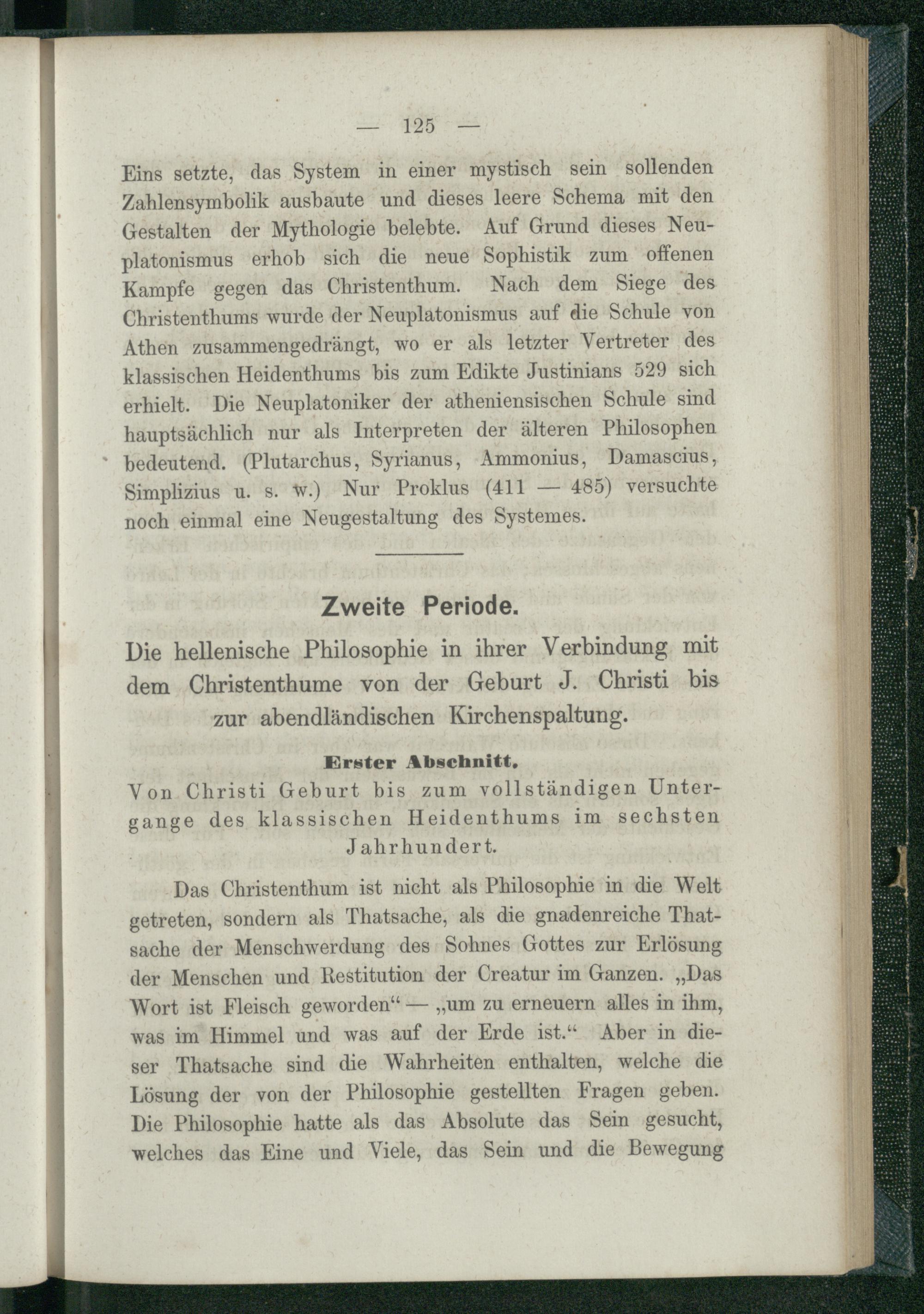 — 125 —

Eins setzte, das System in einer mystisch sein sollenden Zahlensymbolik ausbaute und dieses leere Schema mit den Gestalten der Mythologie belebte. Auf Grund dieses Neuplatonismus erhob sich die neue Sophistik zum offenen Kampfe gegen das Christenthum. Nach dem Siege des Christenthums wurde der Neuplatonismus auf die Schule von Athen zusammengedrängt, wo er als letzter Vertreter des klassischen Heidenthums bis zum Edikte Justinians 529 sich erhielt. Die Neuplatoniker der atheniensischen Schule sind hauptsächlich nur als Interpreten der älteren Philosophen bedeutend. (Plutarchus, Syrianus, Ammonius, Damascius, Simplizius u. s. w.) Nur Proklus (411 — 485) versuchte noch einmal eine Neugestaltung des Systemes.

Zweite Periode.

Die hellenische Philosophie in ihrer Verbindung mit dem Christenthume von der Geburt J. Christi bis zur abendländischen Kirchenspaltung.

Erster Abschnitt.

Von Christi Geburt bis zum vollständigen Untergange des klassischen Heidenthums im sechsten Jahrhundert.

Das Christenthum ist nicht als Philosophie in die Welt getreten, sondern als Thatsache, als die gnadenreiche Thatsache der Menschwerdung des Sohnes Gottes zur Erlösung der Menschen und Restitution der Creatur im Ganzen. „Das Wort ist Fleisch geworden“ — „um zu erneuern alles in ihm, was im Himmel und was auf der Erde ist.“ Aber in dieser Thatsache sind die Wahrheiten enthalten, welche die Lösung der von der Philosophie gestellten Fragen geben. Die Philosophie hatte als das Absolute das Sein gesucht, welches das Eine und Viele, das Sein und die Bewegung